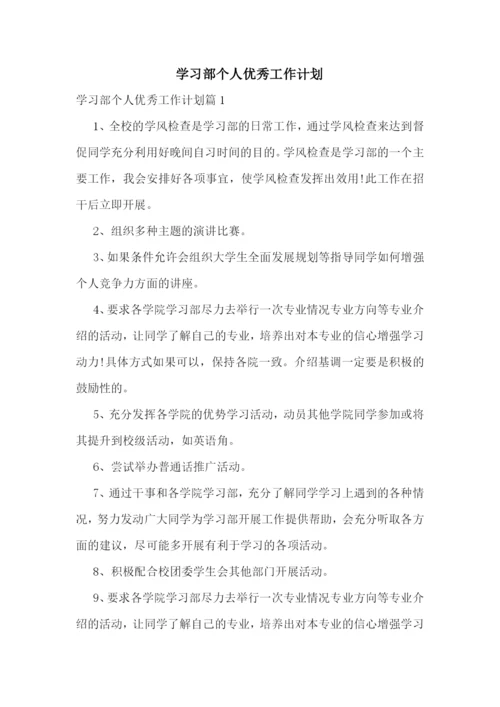 学习部个人优秀工作计划

学习部个人优秀工作计划篇1

1、全校的学风检查是学习部的日常工作，通过学风检查来达到督促同学充分利用好晚间自习时间的目的。学风检查是学习部的一个主要工作，我会安排好各项事宜，使学风检查发挥出效用!此工作在招干后立即开展。

2、组织多种主题的演讲比赛。

3、如果条件允许会组织大学生全面发展规划等指导同学如何增强个人竞争力方面的讲座。

4、要求各学院学习部尽力去举行一次专业情况专业方向等专业介绍的活动，让同学了解自己的专业，培养出对本专业的信心增强学习动力!具体方式如果可以，保持各院一致。介绍基调一定要是积极的鼓励性的。

5、充分发挥各学院的优势学习活动，动员其他学院同学参加或将其提升到校级活动，如英语角。

6、尝试举办普通话推广活动。

7、通过干事和各学院学习部，充分了解同学学习上遇到的各种情况，努力发动广大同学为学习部开展工作提供帮助，会充分听取各方面的建议，尽可能多开展有利于学习的各项活动。

8、积极配合校团委学生会其他部门开展活动。

9、要求各学院学习部尽力去举行一次专业情况专业方向等专业介绍的活动，让同学了解自己的专业，培养出对本专业的信心增强学习